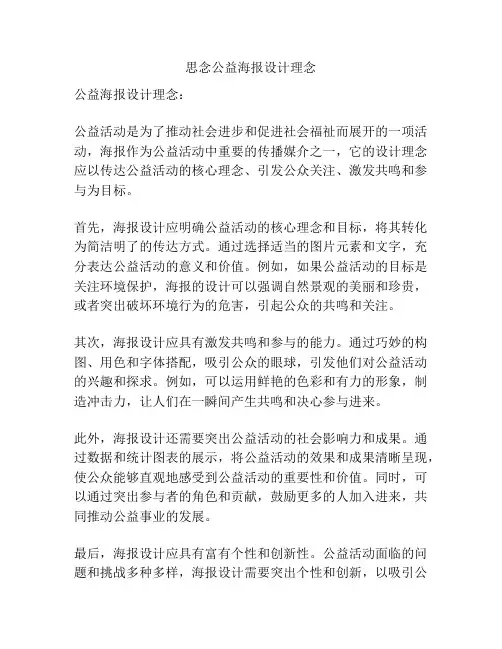 思念公益海报设计理念

公益海报设计理念：

公益活动是为了推动社会进步和促进社会福祉而展开的一项活动，海报作为公益活动中重要的传播媒介之一，它的设计理念应以传达公益活动的核心理念、引发公众关注、激发共鸣和参与为目标。

首先，海报设计应明确公益活动的核心理念和目标，将其转化为简洁明了的传达方式。通过选择适当的图片元素和文字，充分表达公益活动的意义和价值。例如，如果公益活动的目标是关注环境保护，海报的设计可以强调自然景观的美丽和珍贵，或者突出破坏环境行为的危害，引起公众的共鸣和关注。

其次，海报设计应具有激发共鸣和参与的能力。通过巧妙的构图、用色和字体搭配，吸引公众的眼球，引发他们对公益活动的兴趣和探求。例如，可以运用鲜艳的色彩和有力的形象，制造冲击力，让人们在一瞬间产生共鸣和决心参与进来。

此外，海报设计还需要突出公益活动的社会影响力和成果。通过数据和统计图表的展示，将公益活动的效果和成果清晰呈现，使公众能够直观地感受到公益活动的重要性和价值。同时，可以通过突出参与者的角色和贡献，鼓励更多的人加入进来，共同推动公益事业的发展。

最后，海报设计应具有富有个性和创新性。公益活动面临的问题和挑战多种多样，海报设计需要突出个性和创新，以吸引公